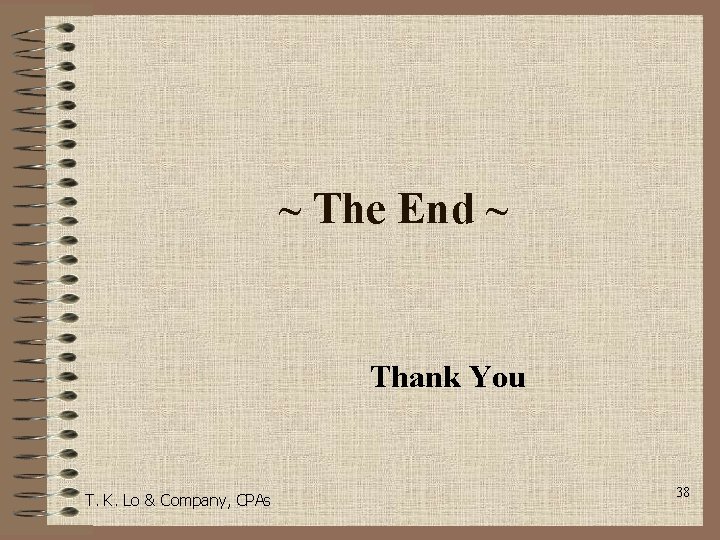 ~ The End ~

Thank You

T. K. Lo & Company, CPAs

38